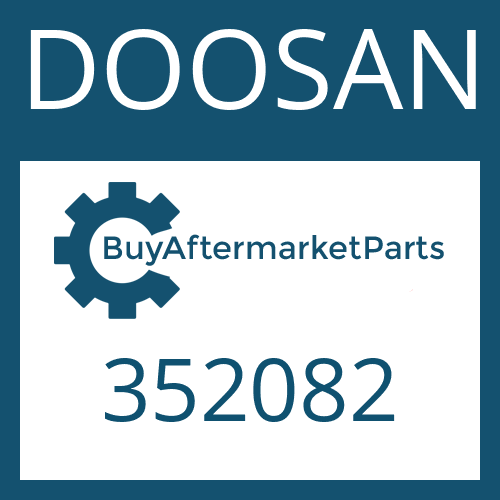 DOOSAN

BuyAftermarketParts

352082